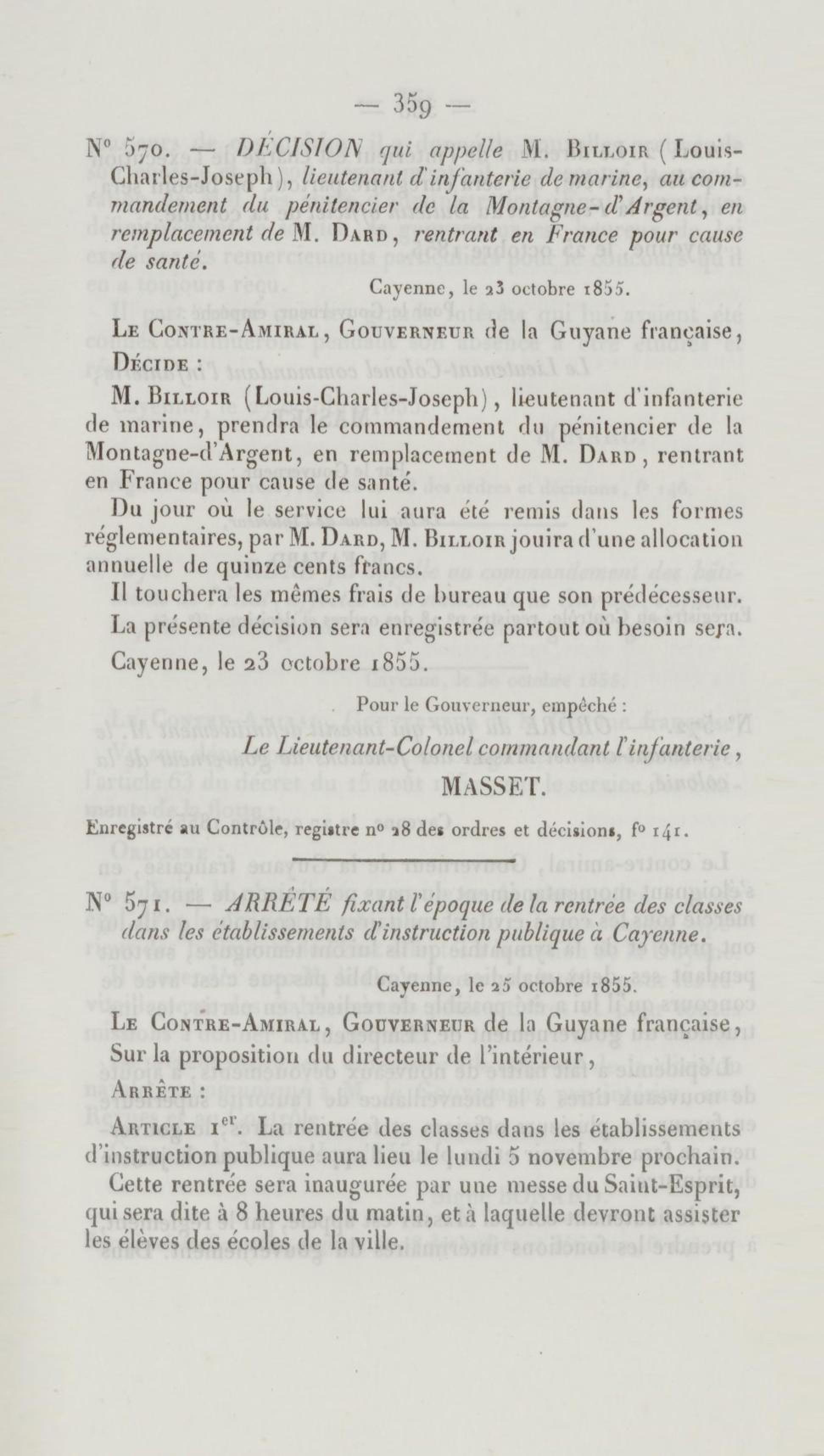 — 359 —

N° 570. — DÉCISION qui appelle M. Billoir (Louis-Charles-Joseph), lieutenant d'infanterie de marine, au commandement du pénitencier de la Montagne-d'Argent, en remplacement de M. Dard, rentrant en France pour cause de santé.

Cayenne, le 23 octobre 1855.

Le Contre-Amiral, Gouverneur de la Guyane française,

Décide :

M. Billoir (Louis-Charles-Joseph), lieutenant d'infanterie de marine, prendra le commandement du pénitencier de la Montagne-d'Argent, en remplacement de M. Dard, rentrant en France pour cause de santé.

Du jour où le service lui aura été remis dans les formes réglementaires, par M. Dard, M. Billoir jouira d'une allocation annuelle de quinze cents francs.

Il touchera les mêmes frais de bureau que son prédécesseur.

La présente décision sera enregistrée partout où besoin sera.

Cayenne, le 23 octobre 1855.

Pour le Gouverneur, empêché :

Le Lieutenant-Colonel commandant l'infanterie,

MASSET.

Enregistré au Contrôle, registre n° 28 des ordres et décisions, f° 141.

N° 571. — ARRÊTÉ fixant l'époque de la rentrée des classes dans les établissements d'instruction publique à Cayenne.

Cayenne, le 25 octobre 1855.

Le Contre-Amiral, Gouverneur de la Guyane française,

Sur la proposition du directeur de l'intérieur,

Arrête :

Article 1er. La rentrée des classes dans les établissements d'instruction publique aura lieu le lundi 5 novembre prochain.

Cette rentrée sera inaugurée par une messe du Saint-Esprit, qui sera dite à 8 heures du matin, et à laquelle devront assister les élèves des écoles de la ville.